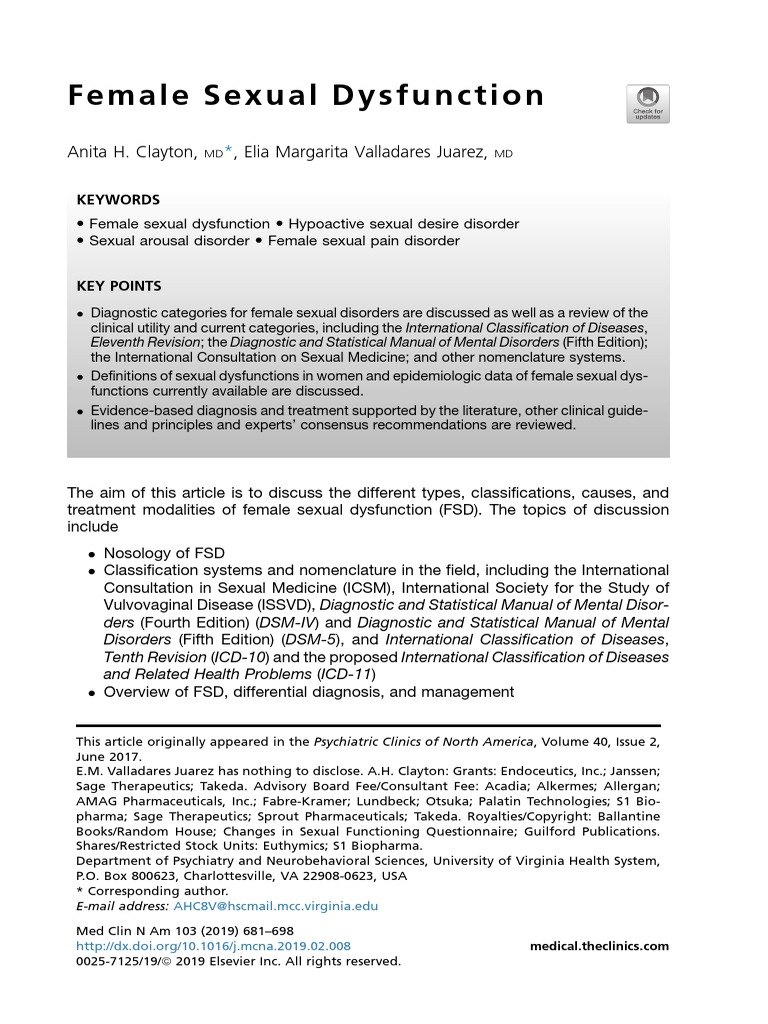 Female Sexual Dysfunction

Check for updates

Anita H. Clayton, MD*, Elia Margarita Valladares Juarez, MD

KEYWORDS

• Female sexual dysfunction • Hypoactive sexual desire disorder
• Sexual arousal disorder • Female sexual pain disorder

KEY POINTS

• Diagnostic categories for female sexual disorders are discussed as well as a review of the clinical utility and current categories, including the International Classification of Diseases, Eleventh Revision; the Diagnostic and Statistical Manual of Mental Disorders (Fifth Edition); the International Consultation on Sexual Medicine; and other nomenclature systems.
• Definitions of sexual dysfunctions in women and epidemiologic data of female sexual dysfunctions currently available are discussed.
• Evidence-based diagnosis and treatment supported by the literature, other clinical guidelines and principles and experts' consensus recommendations are reviewed.

The aim of this article is to discuss the different types, classifications, causes, and treatment modalities of female sexual dysfunction (FSD). The topics of discussion include

• Nosology of FSD
• Classification systems and nomenclature in the field, including the International Consultation in Sexual Medicine (ICSM), International Society for the Study of Vulvovaginal Disease (ISSVD), Diagnostic and Statistical Manual of Mental Disorders (Fourth Edition) (DSM-IV) and Diagnostic and Statistical Manual of Mental Disorders (Fifth Edition) (DSM-5), and International Classification of Diseases, Tenth Revision (ICD-10) and the proposed International Classification of Diseases and Related Health Problems (ICD-11)
• Overview of FSD, differential diagnosis, and management

This article originally appeared in the Psychiatric Clinics of North America, Volume 40, Issue 2, June 2017.
E.M. Valladares Juarez has nothing to disclose. A.H. Clayton: Grants: Endoceutics, Inc.; Janssen; Sage Therapeutics; Takeda. Advisory Board Fee/Consultant Fee: Acadia; Alkermes; Allergan; AMAG Pharmaceuticals, Inc.; Fabre-Kramer; Lundbeck; Otsuka; Palatin Technologies; S1 Biopharma; Sage Therapeutics; Sprout Pharmaceuticals; Takeda. Royalties/Copyright: Ballantine Books/Random House; Changes in Sexual Functioning Questionnaire; Guilford Publications. Shares/Restricted Stock Units: Euthymics; S1 Biopharma.
Department of Psychiatry and Neurobehavioral Sciences, University of Virginia Health System, P.O. Box 800623, Charlottesville, VA 22908-0623, USA
* Corresponding author.
E-mail address: AHC8V@hscmail.mcc.virginia.edu

Med Clin N Am 103 (2019) 681–698
http://dx.doi.org/10.1016/j.mcna.2019.02.008
0025-7125/19/© 2019 Elsevier Inc. All rights reserved.
medical.theclinics.com